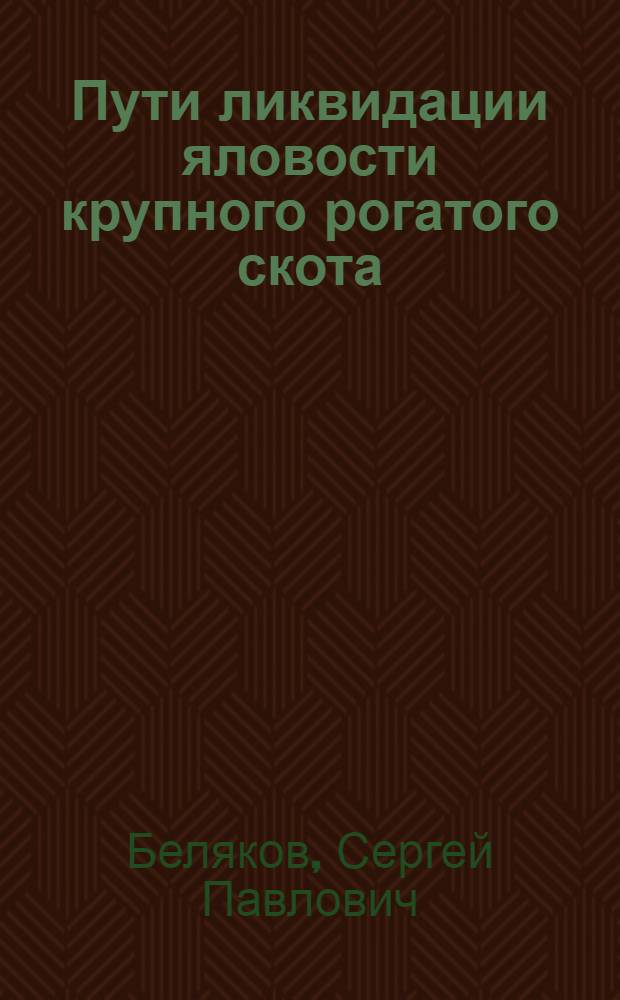 Пути ликвидации яловости крупного рогатого скота

Беляков, Сергей Павлович